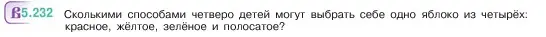 5.232 Сколькими способами четверо детей могут выбрать себе одно яблоко из четырёх: красное, жёлтое, зелёное и полосатое?